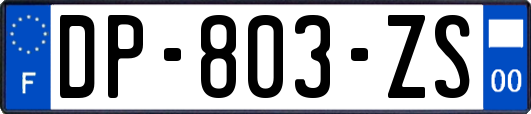 F
DP-803-ZS
00